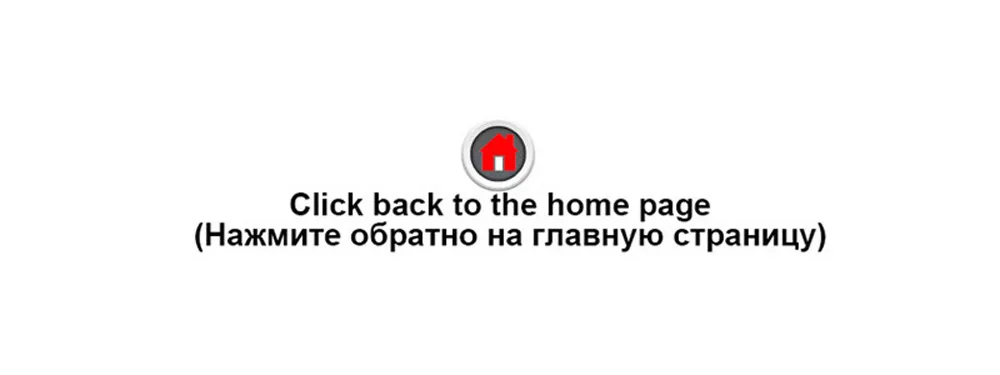 Click back to the home page
(Нажмите обратно на главную страницу)